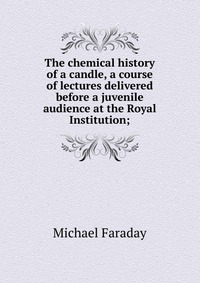 The chemical history of a candle, a course of lectures delivered before a juvenile audience at the Royal Institution;

Michael Faraday